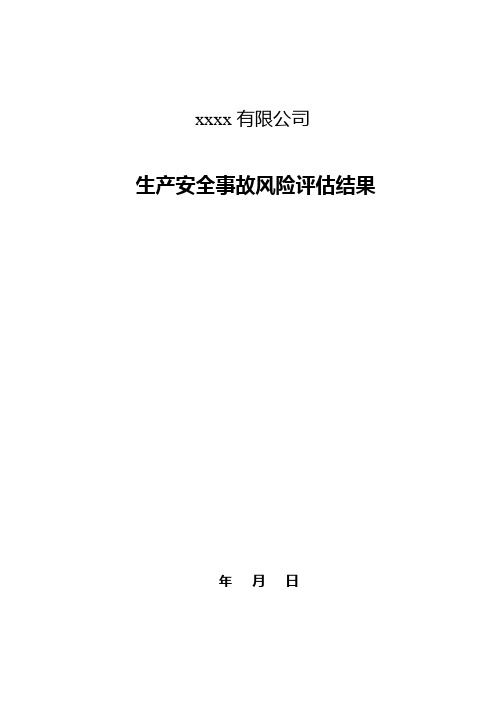 xxxx 有限公司

生产安全事故风险评估结果

年　月　日